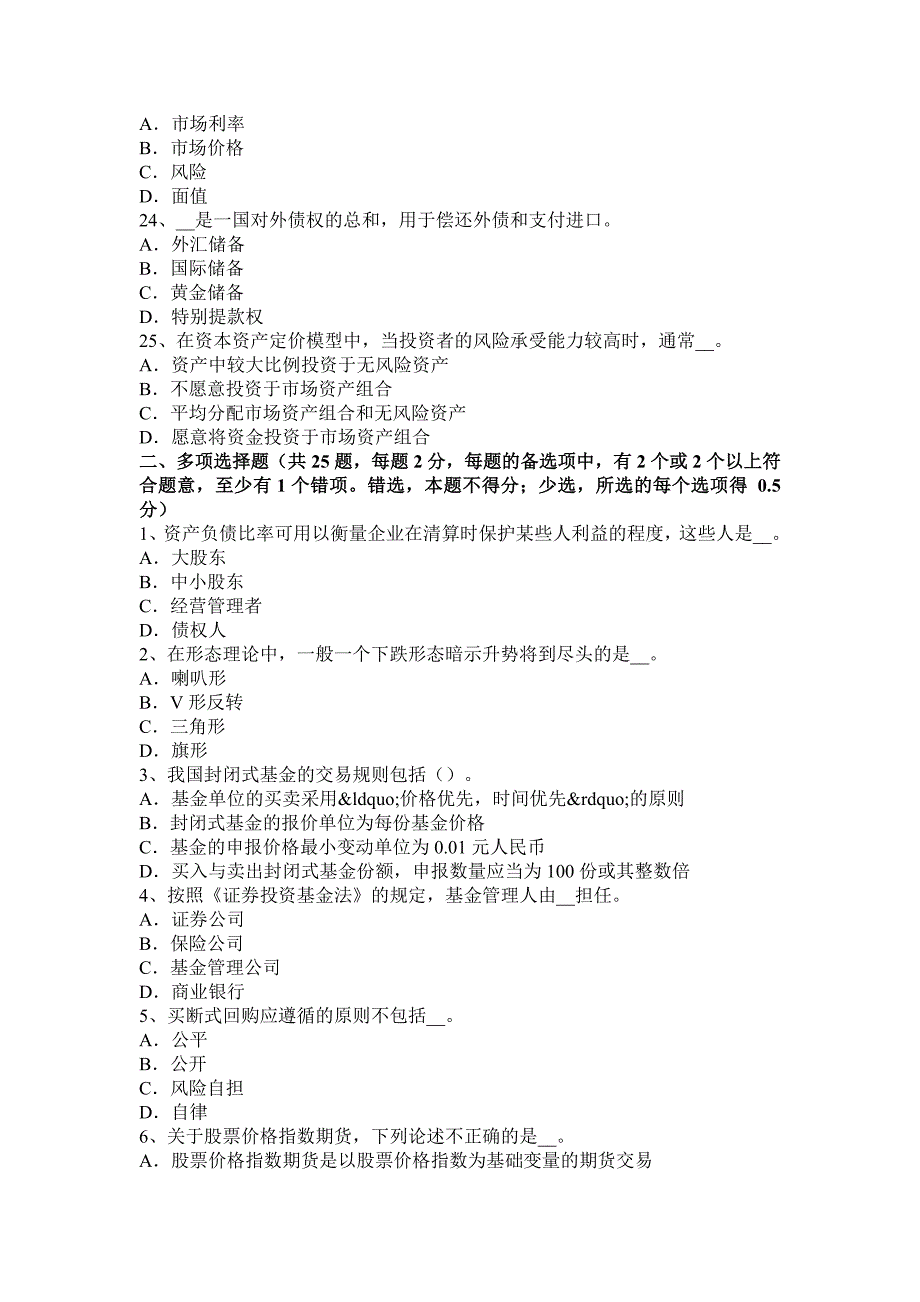 A．市场利率
B．市场价格
C．风险
D．面值
24、__是一国对外债权的总和，用于偿还外债和支付进口。
A．外汇储备
B．国际储备
C．黄金储备
D．特别提款权
25、在资本资产定价模型中，当投资者的风险承受能力较高时，通常__。
A．资产中较大比例投资于无风险资产
B．不愿意投资于市场资产组合
C．平均分配市场资产组合和无风险资产
D．愿意将资金投资于市场资产组合
二、多项选择题（共 25 题，每题 2 分，每题的备选项中，有 2 个或 2 个以上符合题意，至少有 1 个错项。错选，本题不得分；少选，所选的每个选项得 0.5 分）
1、资产负债比率可用以衡量企业在清算时保护某些人利益的程度，这些人是__。
A．大股东
B．中小股东
C．经营管理者
D．债权人
2、在形态理论中，一般一个下跌形态暗示升势将到尽头的是__。
A．喇叭形
B．V 形反转
C．三角形
D．旗形
3、我国封闭式基金的交易规则包括（）。
A．基金单位的买卖采用&ldquo;价格优先，时间优先&rdquo;的原则
B．封闭式基金的报价单位为每份基金价格
C．基金的申报价格最小变动单位为 0.01 元人民币
D．买入与卖出封闭式基金份额，申报数量应当为 100 份或其整数倍
4、按照《证券投资基金法》的规定，基金管理人由__担任。
A．证券公司
B．保险公司
C．基金管理公司
D．商业银行
5、买断式回购应遵循的原则不包括__。
A．公平
B．公开
C．风险自担
D．自律
6、关于股票价格指数期货，下列论述不正确的是__。
A．股票价格指数期货是以股票价格指数为基础变量的期货交易